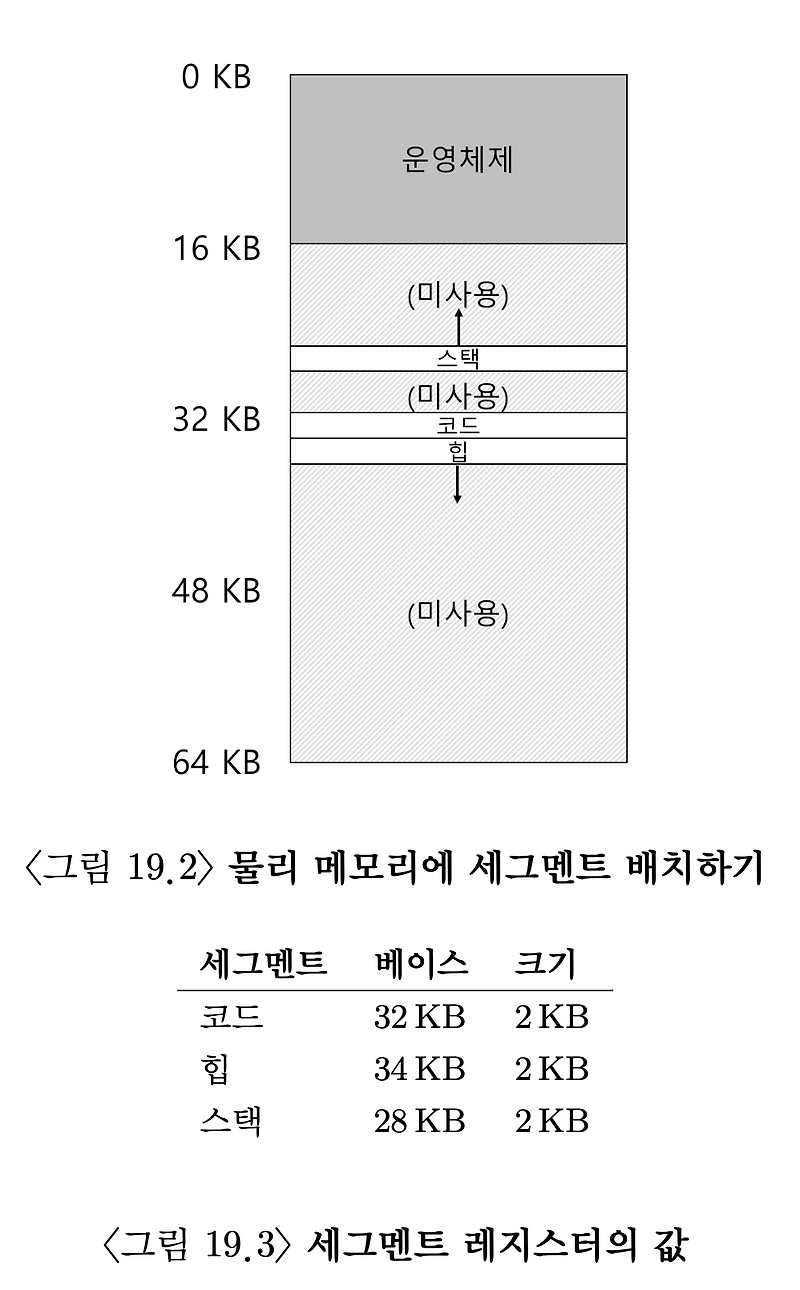 0 KB
운영체제
16 KB
(미사용)
스택
(미사용)
32 KB
코드
힙
48 KB
(미사용)
64 KB

〈그림 19.2〉 물리 메모리에 세그멘트 배치하기

| 세그멘트 | 베이스 | 크기 |
|---|---|---|
| 코드 | 32 KB | 2 KB |
| 힙 | 34 KB | 2 KB |
| 스택 | 28 KB | 2 KB |

〈그림 19.3〉 세그멘트 레지스터의 값